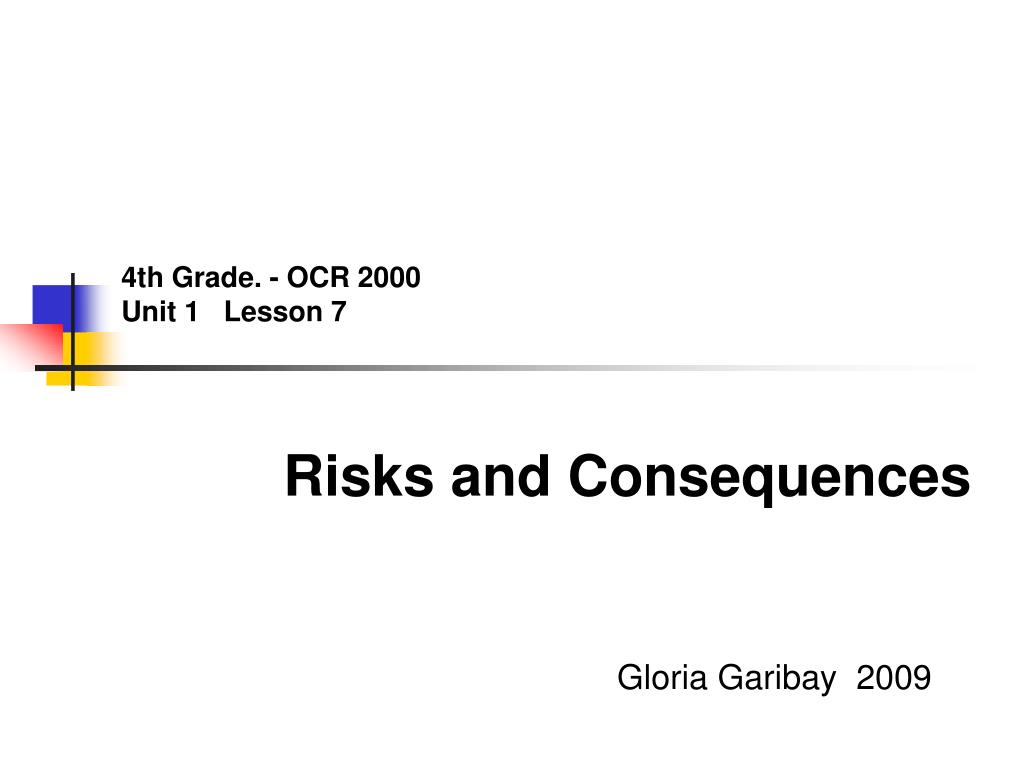 4th Grade. - OCR 2000
Unit 1 Lesson 7

Risks and Consequences

Gloria Garibay 2009